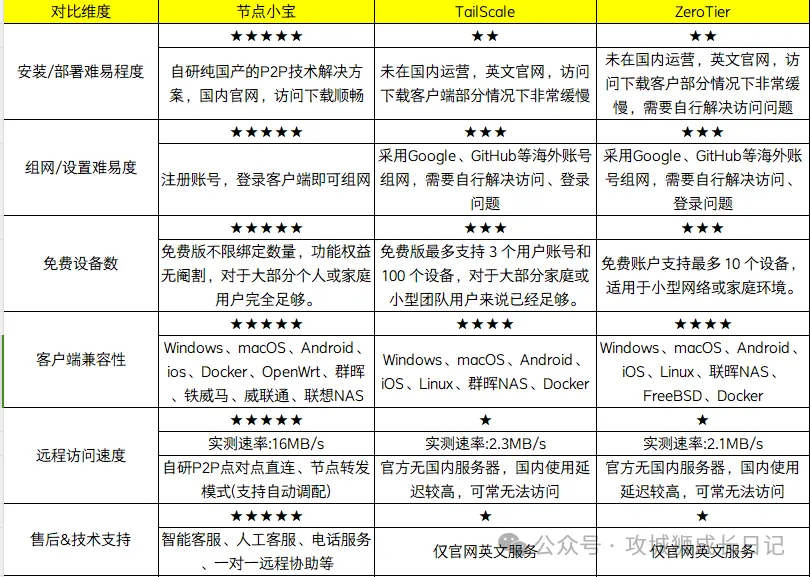 | 对比维度 | 节点小宝 | TailScale | ZeroTier |
|---|---|---|---|
| 安装/部署难易程度 | ★★★★★ | ★★ | ★★ |
| | 自研纯国产的P2P技术解决方案，国内官网，访问下载顺畅 | 未在国内运营，英文官网，访问下载客户端部分情况下非常缓慢 | 未在国内运营，英文官网，访问下载客户部分情况下非常缓慢，需要自行解决访问问题 |
| 组网/设置难易度 | ★★★★★ | ★★★ | ★★★ |
| | 注册账号，登录客户端即可组网 | 采用Google、GitHub等海外账号组网，需要自行解决访问、登录问题 | 采用Google、GitHub等海外账号组网，需要自行解决访问、登录问题 |
| 免费设备数 | ★★★★★ | ★★★ | ★★★ |
| | 免费版不限绑定数量，功能权益无阉割，对于大部分个人或家庭用户完全足够。 | 免费版最多支持 3 个用户账号和 100 个设备，对于大部分家庭或小型团队用户来说已经足够。 | 免费账户支持最多 10 个设备，适用于小型网络或家庭环境。 |
| 客户端兼容性 | ★★★★★ | ★★★★ | ★★★★ |
| | Windows、macOS、Android、ios、Docker、OpenWrt、群晖、铁威马、威联通、联想NAS | Windows、macOS、Android、iOS、Linux、群晖NAS、Docker | Windows、macOS、Android、iOS、Linux、联晖NAS、FreeBSD、Docker |
| 远程访问速度 | ★★★★★ | ★ | ★ |
| | 实测速率:16MB/s | 实测速率:2.3MB/s | 实测速率:2.1MB/s |
| | 自研P2P点对点直连、节点转发模式(支持自动调配) | 官方无国内服务器，国内使用延迟较高，可常无法访问 | 官方无国内服务器，国内使用延迟较高，可常无法访问 |
| 售后&技术支持 | ★★★★★ | ★ | ★ |
| | 智能客服、人工客服、电话服务、一对一远程协助等 | 仅官网英文服务 | 仅官网英文服务 |

公众号 · 攻城狮成长日记